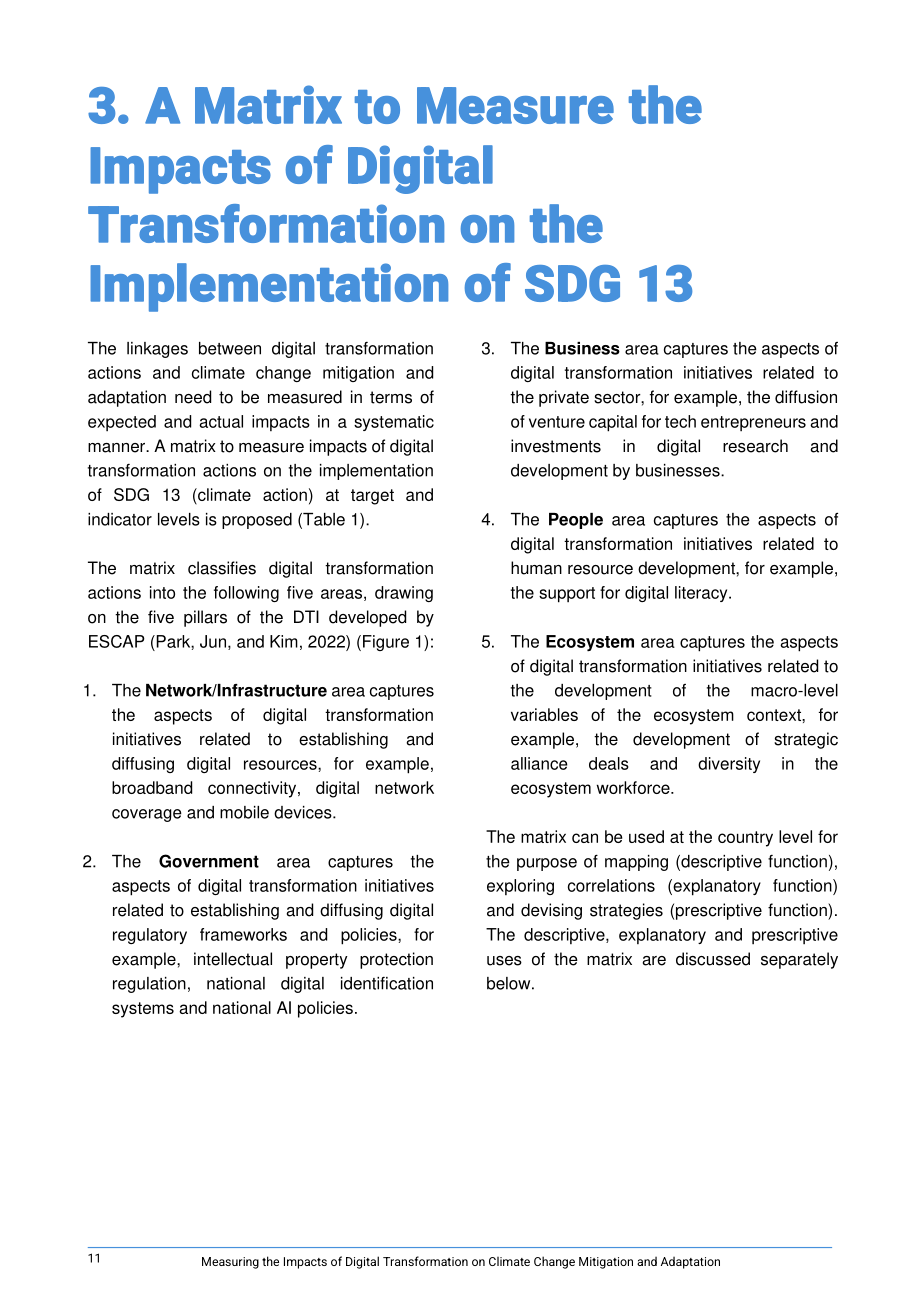 3. A Matrix to Measure the Impacts of Digital Transformation on the Implementation of SDG 13

The linkages between digital transformation actions and climate change mitigation and adaptation need to be measured in terms of expected and actual impacts in a systematic manner. A matrix to measure impacts of digital transformation actions on the implementation of SDG 13 (climate action) at target and indicator levels is proposed (Table 1).

The matrix classifies digital transformation actions into the following five areas, drawing on the five pillars of the DTI developed by ESCAP (Park, Jun, and Kim, 2022) (Figure 1):

1. The Network/Infrastructure area captures the aspects of digital transformation initiatives related to establishing and diffusing digital resources, for example, broadband connectivity, digital network coverage and mobile devices.

2. The Government area captures the aspects of digital transformation initiatives related to establishing and diffusing digital regulatory frameworks and policies, for example, intellectual property protection regulation, national digital identification systems and national AI policies.

3. The Business area captures the aspects of digital transformation initiatives related to the private sector, for example, the diffusion of venture capital for tech entrepreneurs and investments in digital research and development by businesses.

4. The People area captures the aspects of digital transformation initiatives related to human resource development, for example, the support for digital literacy.

5. The Ecosystem area captures the aspects of digital transformation initiatives related to the development of the macro-level variables of the ecosystem context, for example, the development of strategic alliance deals and diversity in the ecosystem workforce.

The matrix can be used at the country level for the purpose of mapping (descriptive function), exploring correlations (explanatory function) and devising strategies (prescriptive function). The descriptive, explanatory and prescriptive uses of the matrix are discussed separately below.

11 Measuring the Impacts of Digital Transformation on Climate Change Mitigation and Adaptation